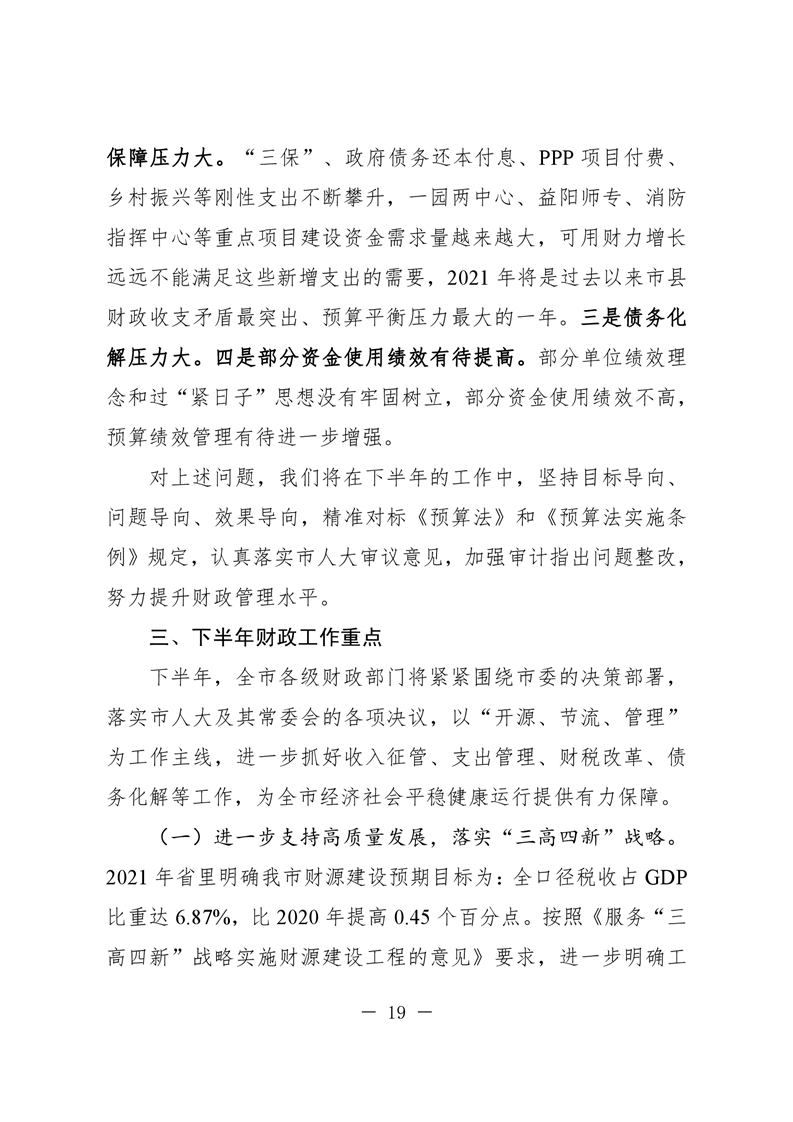 保障压力大。“三保”、政府债务还本付息、PPP 项目付费、乡村振兴等刚性支出不断攀升，一园两中心、益阳师专、消防指挥中心等重点项目建设资金需求量越来越大，可用财力增长远远不能满足这些新增支出的需要，2021 年将是过去以来市县财政收支矛盾最突出、预算平衡压力最大的一年。三是债务化解压力大。四是部分资金使用绩效有待提高。部分单位绩效理念和过“紧日子”思想没有牢固树立，部分资金使用绩效不高，预算绩效管理有待进一步增强。

对上述问题，我们将在下半年的工作中，坚持目标导向、问题导向、效果导向，精准对标《预算法》和《预算法实施条例》规定，认真落实市人大审议意见，加强审计指出问题整改，努力提升财政管理水平。

三、下半年财政工作重点

下半年，全市各级财政部门将紧紧围绕市委的决策部署，落实市人大及其常委会的各项决议，以“开源、节流、管理”为工作主线，进一步抓好收入征管、支出管理、财税改革、债务化解等工作，为全市经济社会平稳健康运行提供有力保障。

（一）进一步支持高质量发展，落实“三高四新”战略。2021 年省里明确我市财源建设预期目标为：全口径税收占 GDP 比重达 6.87%，比 2020 年提高 0.45 个百分点。按照《服务“三高四新”战略实施财源建设工程的意见》要求，进一步明确工

— 19 —